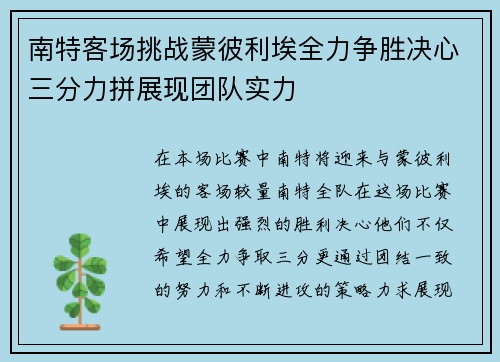 南特客场挑战蒙彼利埃全力争胜决心三分力拼展现团队实力

在本场比赛中南特将迎来与蒙彼利埃的客场较量南特全队在这场比赛中展现出强烈的胜利决心他们不仅希望全力争取三分更通过团结一致的努力和不断进攻的策略力求展现